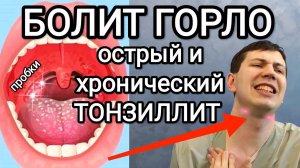 БОЛИТ ГОРЛО
пробки
острый и хронический ТОНЗИЛЛИТ